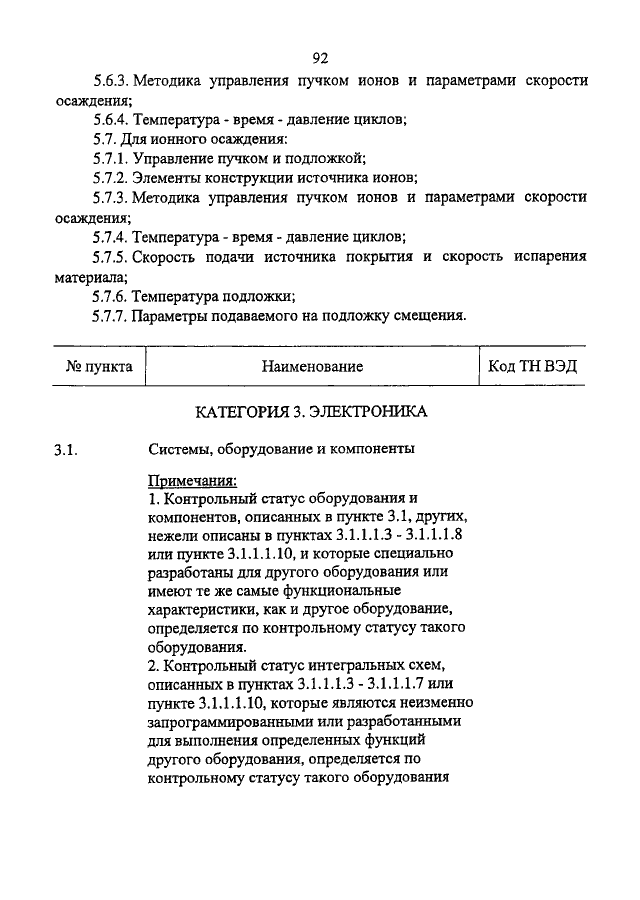 92

5.6.3. Методика управления пучком ионов и параметрами скорости осаждения;

5.6.4. Температура - время - давление циклов;

5.7. Для ионного осаждения:

5.7.1. Управление пучком и подложкой;

5.7.2. Элементы конструкции источника ионов;

5.7.3. Методика управления пучком ионов и параметрами скорости осаждения;

5.7.4. Температура - время - давление циклов;

5.7.5. Скорость подачи источника покрытия и скорость испарения материала;

5.7.6. Температура подложки;

5.7.7. Параметры подаваемого на подложку смещения.

| № пункта | Наименование | Код ТН ВЭД |
|---|---|---|

КАТЕГОРИЯ 3. ЭЛЕКТРОНИКА

3.1. Системы, оборудование и компоненты

Примечания:
1. Контрольный статус оборудования и компонентов, описанных в пункте 3.1, других, нежели описаны в пунктах 3.1.1.1.3 - 3.1.1.1.8 или пункте 3.1.1.1.10, и которые специально разработаны для другого оборудования или имеют те же самые функциональные характеристики, как и другое оборудование, определяется по контрольному статусу такого оборудования.
2. Контрольный статус интегральных схем, описанных в пунктах 3.1.1.1.3 - 3.1.1.1.7 или пункте 3.1.1.1.10, которые являются неизменно запрограммированными или разработанными для выполнения определенных функций другого оборудования, определяется по контрольному статусу такого оборудования